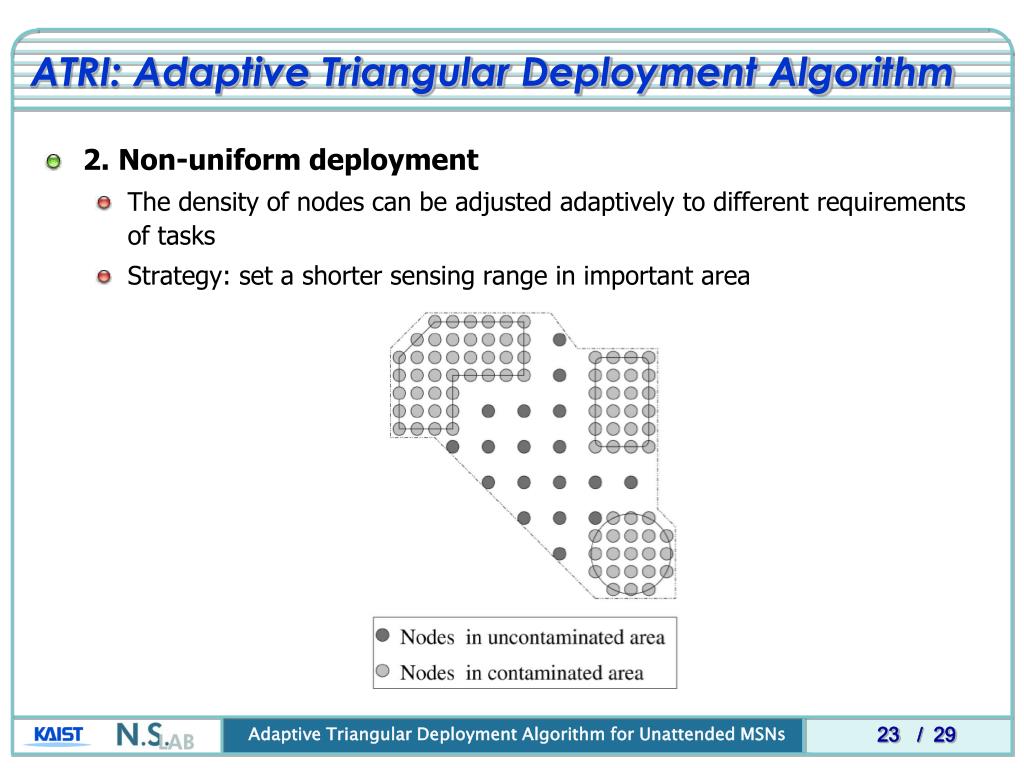 ATRI: Adaptive Triangular Deployment Algorithm

2. Non-uniform deployment

The density of nodes can be adjusted adaptively to different requirements of tasks

Strategy: set a shorter sensing range in important area

Nodes in uncontaminated area

Nodes in contaminated area

KAIST N.S.LAB

Adaptive Triangular Deployment Algorithm for Unattended MSNs

23 / 29